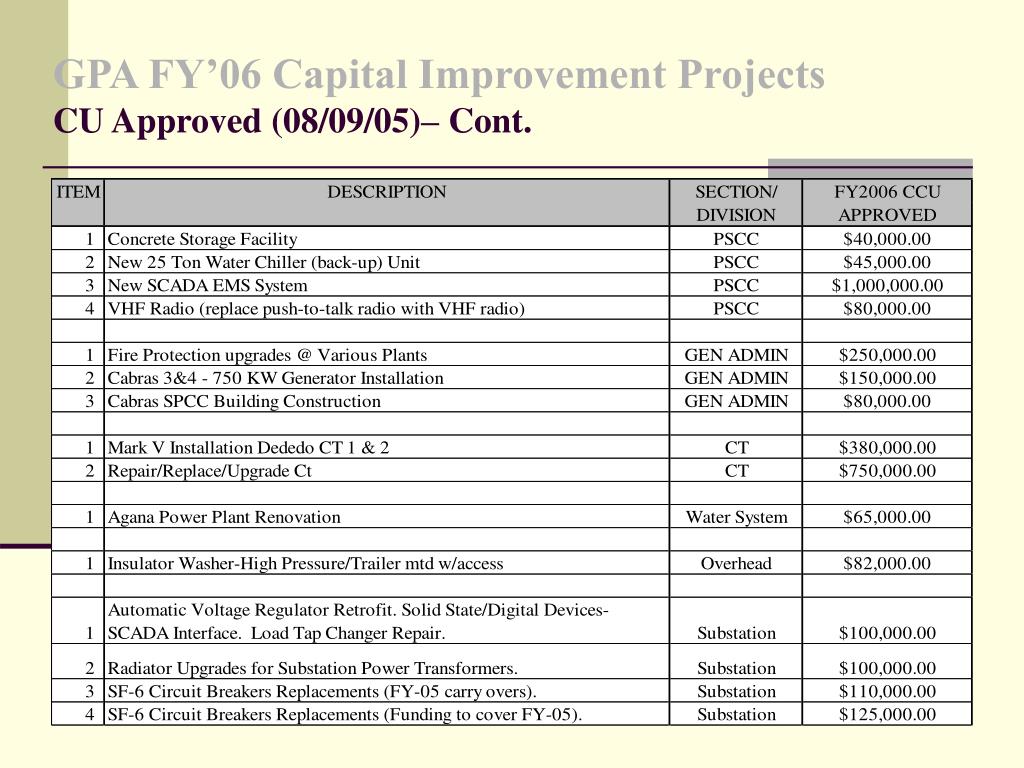 GPA FY'06 Capital Improvement Projects
CU Approved (08/09/05)– Cont.

| ITEM | DESCRIPTION | SECTION/ DIVISION | FY2006 CCU APPROVED |
|---|---|---|---|
| 1 | Concrete Storage Facility | PSCC | $40,000.00 |
| 2 | New 25 Ton Water Chiller (back-up) Unit | PSCC | $45,000.00 |
| 3 | New SCADA EMS System | PSCC | $1,000,000.00 |
| 4 | VHF Radio (replace push-to-talk radio with VHF radio) | PSCC | $80,000.00 |
| | | | |
| 1 | Fire Protection upgrades @ Various Plants | GEN ADMIN | $250,000.00 |
| 2 | Cabras 3&4 - 750 KW Generator Installation | GEN ADMIN | $150,000.00 |
| 3 | Cabras SPCC Building Construction | GEN ADMIN | $80,000.00 |
| | | | |
| 1 | Mark V Installation Dededo CT 1 & 2 | CT | $380,000.00 |
| 2 | Repair/Replace/Upgrade Ct | CT | $750,000.00 |
| | | | |
| 1 | Agana Power Plant Renovation | Water System | $65,000.00 |
| | | | |
| 1 | Insulator Washer-High Pressure/Trailer mtd w/access | Overhead | $82,000.00 |
| | | | |
| 1 | Automatic Voltage Regulator Retrofit. Solid State/Digital Devices-SCADA Interface. Load Tap Changer Repair. | Substation | $100,000.00 |
| 2 | Radiator Upgrades for Substation Power Transformers. | Substation | $100,000.00 |
| 3 | SF-6 Circuit Breakers Replacements (FY-05 carry overs). | Substation | $110,000.00 |
| 4 | SF-6 Circuit Breakers Replacements (Funding to cover FY-05). | Substation | $125,000.00 |